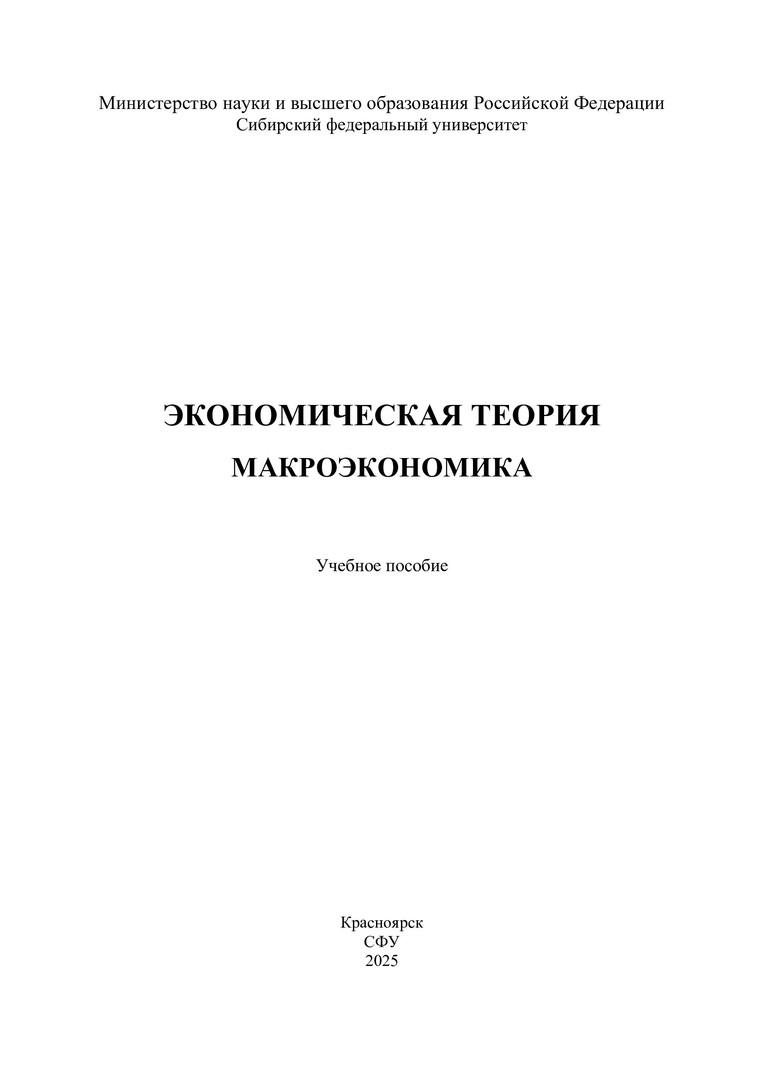 Министерство науки и высшего образования Российской Федерации
Сибирский федеральный университет

ЭКОНОМИЧЕСКАЯ ТЕОРИЯ
МАКРОЭКОНОМИКА

Учебное пособие

Красноярск
СФУ
2025